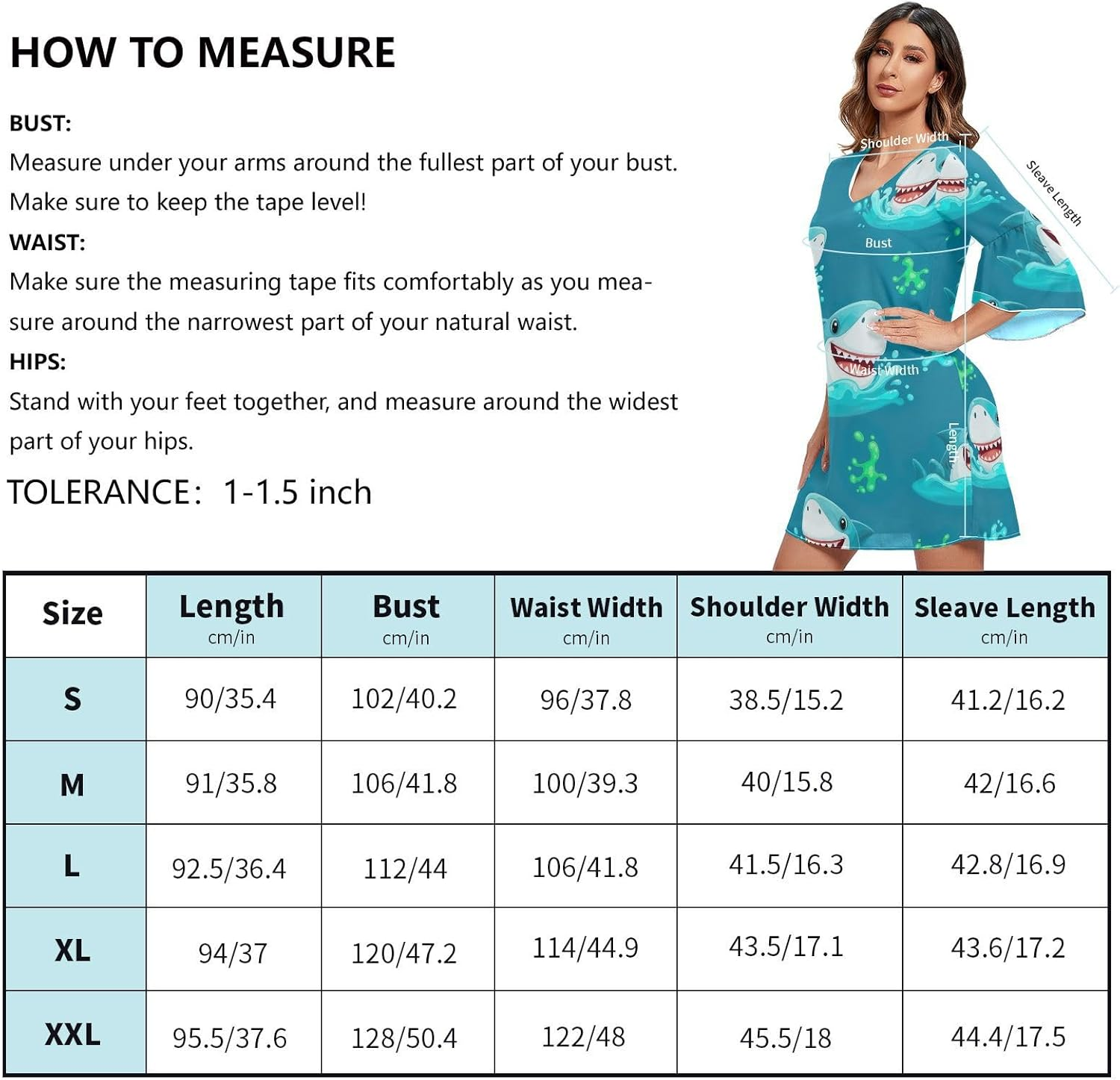 HOW TO MEASURE

BUST:
Measure under your arms around the fullest part of your bust. Make sure to keep the tape level!

WAIST:
Make sure the measuring tape fits comfortably as you measure around the narrowest part of your natural waist.

HIPS:
Stand with your feet together, and measure around the widest part of your hips.

TOLERANCE: 1-1.5 inch

Shoulder Width
Sleave Length
Bust
Waist Width
Length

| Size | Length cm/in | Bust cm/in | Waist Width cm/in | Shoulder Width cm/in | Sleave Length cm/in |
|---|---|---|---|---|---|
| S | 90/35.4 | 102/40.2 | 96/37.8 | 38.5/15.2 | 41.2/16.2 |
| M | 91/35.8 | 106/41.8 | 100/39.3 | 40/15.8 | 42/16.6 |
| L | 92.5/36.4 | 112/44 | 106/41.8 | 41.5/16.3 | 42.8/16.9 |
| XL | 94/37 | 120/47.2 | 114/44.9 | 43.5/17.1 | 43.6/17.2 |
| XXL | 95.5/37.6 | 128/50.4 | 122/48 | 45.5/18 | 44.4/17.5 |